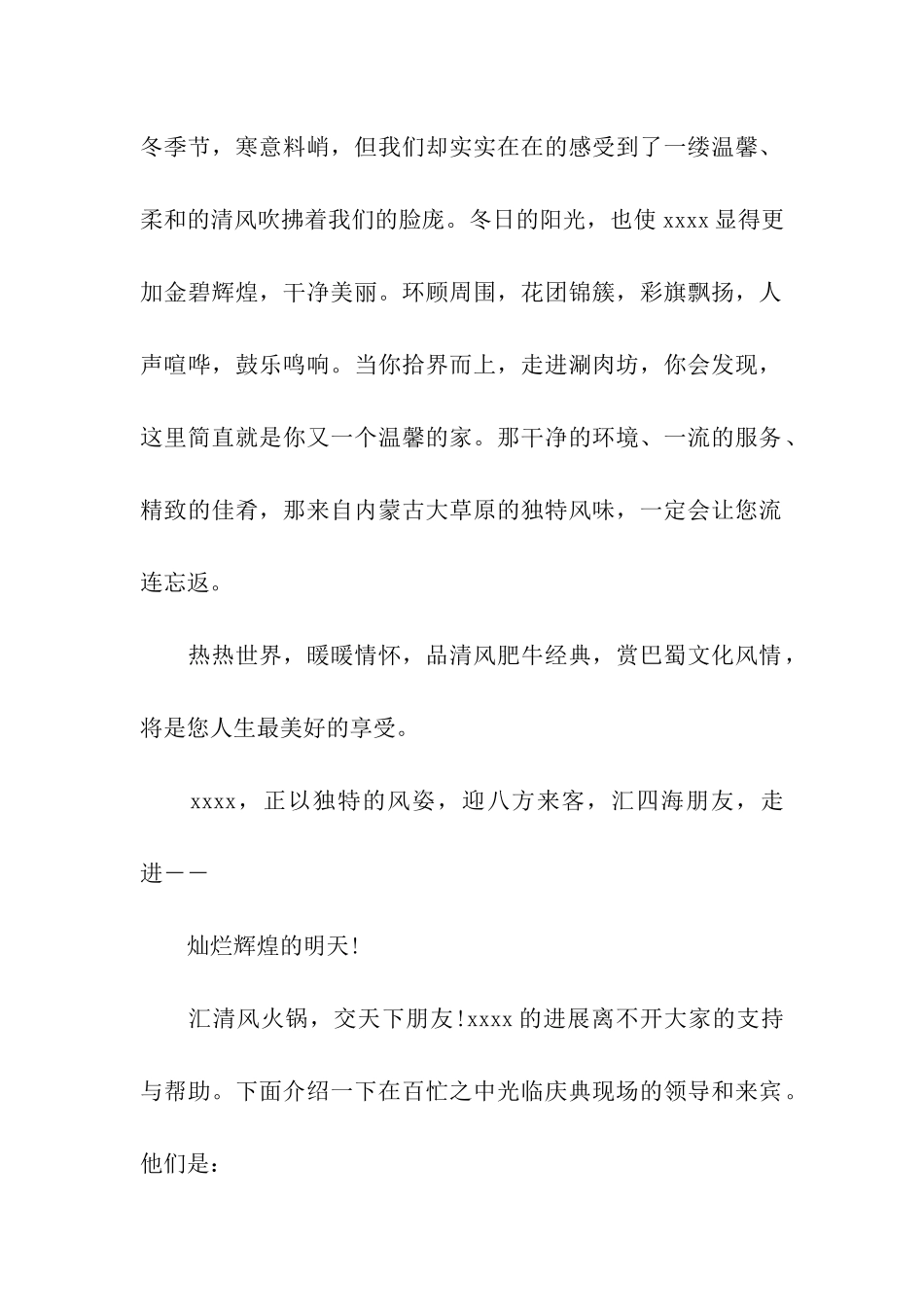 冬季节，寒意料峭，但我们却实实在在的感受到了一缕温馨、柔和的清风吹拂着我们的脸庞。冬日的阳光，也使 xxxx 显得更加金碧辉煌，干净美丽。环顾周围，花团锦簇，彩旗飘扬，人声喧哗，鼓乐鸣响。当你拾界而上，走进涮肉坊，你会发现，这里简直就是你又一个温馨的家。那干净的环境、一流的服务、精致的佳肴，那来自内蒙古大草原的独特风味，一定会让您流连忘返。

热热世界，暖暖情怀，品清风肥牛经典，赏巴蜀文化风情，将是您人生最美好的享受。

xxxx，正以独特的风姿，迎八方来客，汇四海朋友，走进——

灿烂辉煌的明天!

汇清风火锅，交天下朋友!xxxx 的进展离不开大家的支持与帮助。下面介绍一下在百忙之中光临庆典现场的领导和来宾。他们是: